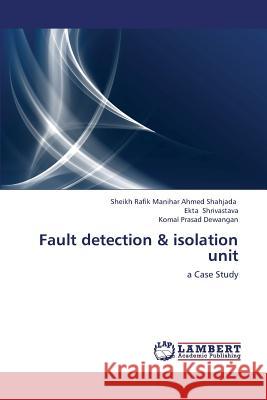 Sheikh Rafik Manihar Ahmed Shahjada
Ekta Shrivastava
Komal Prasad Dewangan

Fault detection & isolation unit

a Case Study

LAP LAMBERT Academic Publishing

Kraina Książek